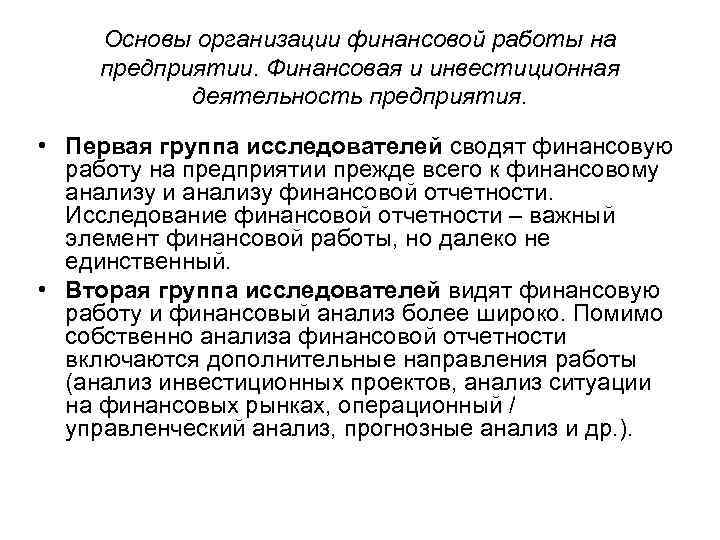 Основы организации финансовой работы на предприятии. Финансовая и инвестиционная деятельность предприятия.

• Первая группа исследователей сводят финансовую работу на предприятии прежде всего к финансовому анализу и анализу финансовой отчетности. Исследование финансовой отчетности – важный элемент финансовой работы, но далеко не единственный.

• Вторая группа исследователей видят финансовую работу и финансовый анализ более широко. Помимо собственно анализа финансовой отчетности включаются дополнительные направления работы (анализ инвестиционных проектов, анализ ситуации на финансовых рынках, операционный / управленческий анализ, прогнозные анализ и др.).